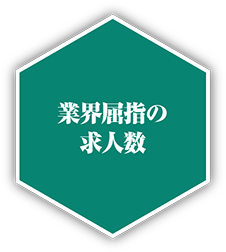 業界屈指の
求人数